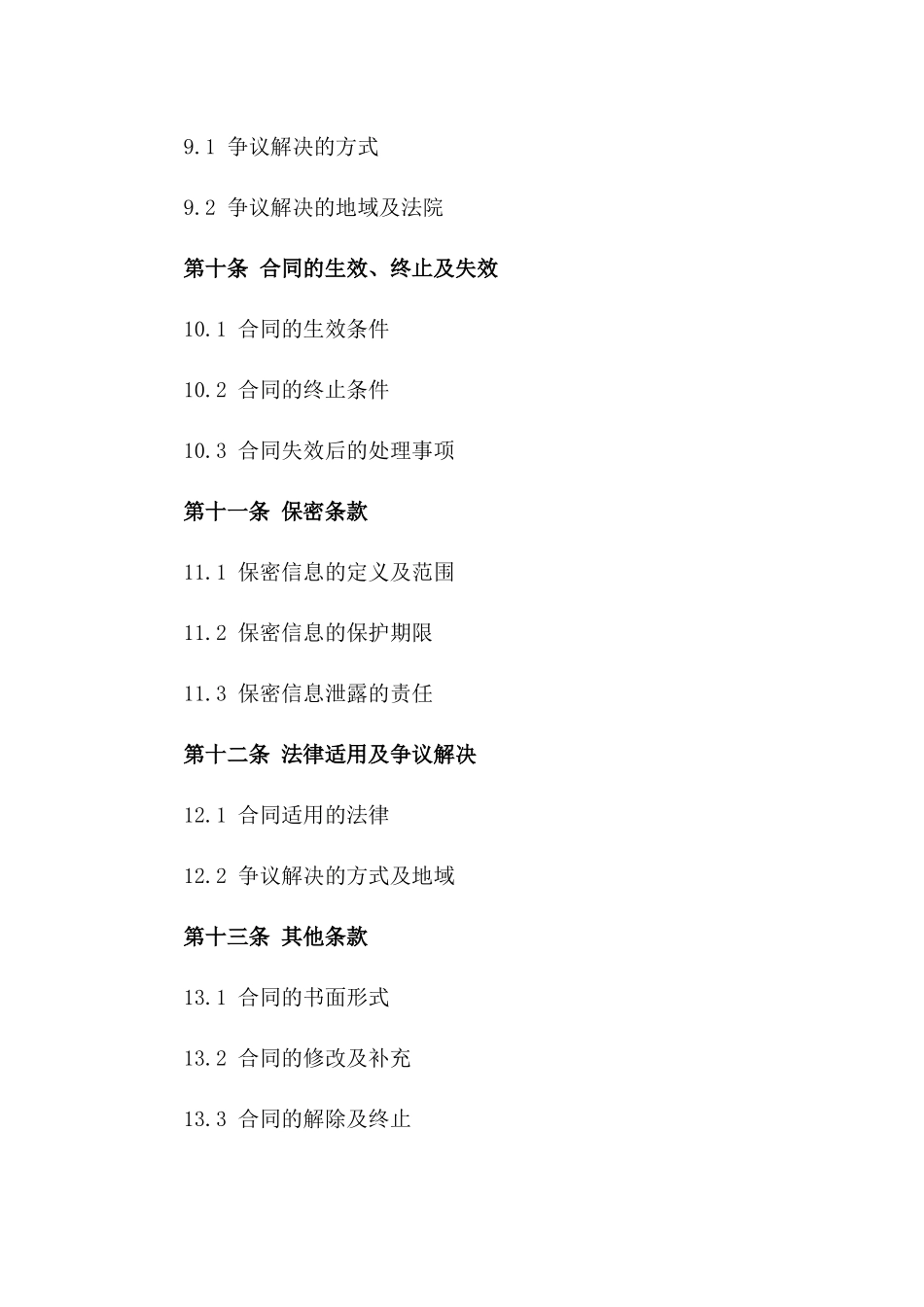 9.1 争议解决的方式

9.2 争议解决的地域及法院

第十条 合同的生效、终止及失效

10.1 合同的生效条件

10.2 合同的终止条件

10.3 合同失效后的处理事项

第十一条 保密条款

11.1 保密信息的定义及范围

11.2 保密信息的保护期限

11.3 保密信息泄露的责任

第十二条 法律适用及争议解决

12.1 合同适用的法律

12.2 争议解决的方式及地域

第十三条 其他条款

13.1 合同的书面形式

13.2 合同的修改及补充

13.3 合同的解除及终止